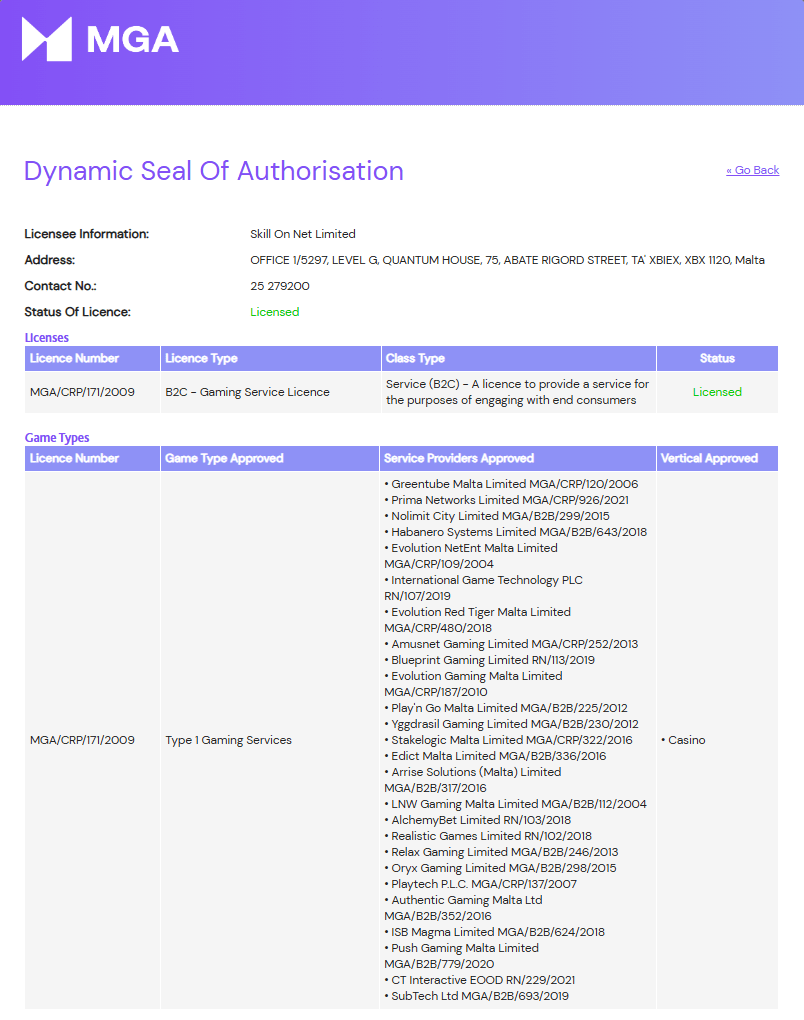 MGA

Dynamic Seal Of Authorisation

« Go Back

Licensee Information: Skill On Net Limited
Address: OFFICE 1/5297, LEVEL G, QUANTUM HOUSE, 75, ABATE RIGORD STREET, TA' XBIEX, XBX 1120, Malta
Contact No.: 25 279200
Status Of Licence: Licensed

Licenses

| Licence Number | Licence Type | Class Type | Status |
|---|---|---|---|
| MGA/CRP/171/2009 | B2C - Gaming Service Licence | Service (B2C) - A licence to provide a service for the purposes of engaging with end consumers | Licensed |

Game Types

| Licence Number | Game Type Approved | Service Providers Approved | Vertical Approved |
|---|---|---|---|
| MGA/CRP/171/2009 | Type 1 Gaming Services | • Greentube Malta Limited MGA/CRP/120/2006 • Prima Networks Limited MGA/CRP/926/2021 • Nolimit City Limited MGA/B2B/299/2015 • Habanero Systems Limited MGA/B2B/643/2018 • Evolution NetEnt Malta Limited MGA/CRP/109/2004 • International Game Technology PLC RN/107/2019 • Evolution Red Tiger Malta Limited MGA/CRP/480/2018 • Amusnet Gaming Limited MGA/CRP/252/2013 • Blueprint Gaming Limited RN/113/2019 • Evolution Gaming Malta Limited MGA/CRP/187/2010 • Play'n Go Malta Limited MGA/B2B/225/2012 • Yggdrasil Gaming Limited MGA/B2B/230/2012 • Stakelogic Malta Limited MGA/CRP/322/2016 • Edict Malta Limited MGA/B2B/336/2016 • Arrise Solutions (Malta) Limited MGA/B2B/317/2016 • LNW Gaming Malta Limited MGA/B2B/112/2004 • AlchemyBet Limited RN/103/2018 • Realistic Games Limited RN/102/2018 • Relax Gaming Limited MGA/B2B/246/2013 • Oryx Gaming Limited MGA/B2B/298/2015 • Playtech P.L.C. MGA/CRP/137/2007 • Authentic Gaming Malta Ltd MGA/B2B/352/2016 • ISB Magma Limited MGA/B2B/624/2018 • Push Gaming Malta Limited MGA/B2B/779/2020 • CT Interactive EOOD RN/229/2021 • SubTech Ltd MGA/B2B/693/2019 | • Casino |